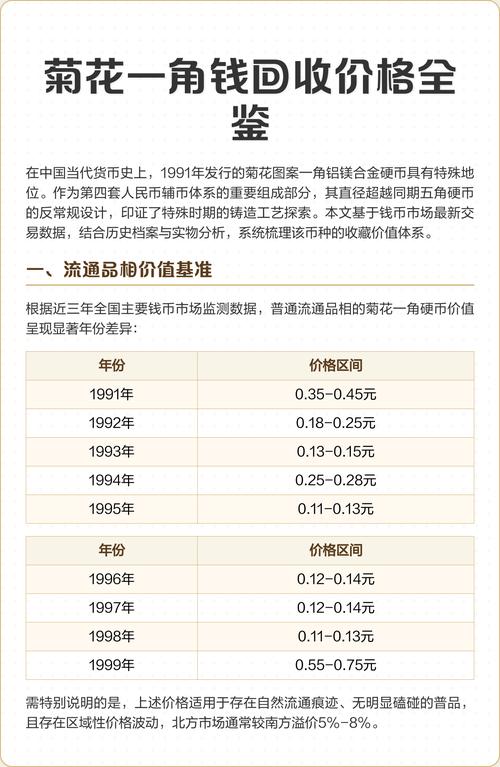 菊花一角钱回收价格全鉴

在中国当代货币史上，1991年发行的菊花图案一角铝镁合金硬币具有特殊地位。作为第四套人民币辅币体系的重要组成部分，其直径超越同期五角硬币的反常规设计，印证了特殊时期的铸造工艺探索。本文基于钱币市场最新交易数据，结合历史档案与实物分析，系统梳理该币种的收藏价值体系。

一、流通品相价值基准

根据近三年全国主要钱币市场监测数据，普通流通品相的菊花一角硬币价值呈现显著年份差异：

| 年份 | 价格区间 |
|---|---|
| 1991年 | 0.35-0.45元 |
| 1992年 | 0.18-0.25元 |
| 1993年 | 0.13-0.15元 |
| 1994年 | 0.25-0.28元 |
| 1995年 | 0.11-0.13元 |

| 年份 | 价格区间 |
|---|---|
| 1996年 | 0.12-0.14元 |
| 1997年 | 0.12-0.14元 |
| 1998年 | 0.11-0.13元 |
| 1999年 | 0.55-0.75元 |

需特别说明的是，上述价格适用于存在自然流通痕迹、无明显磕碰的普品，且存在区域性价格波动，北方市场通常较南方溢价5%-8%。